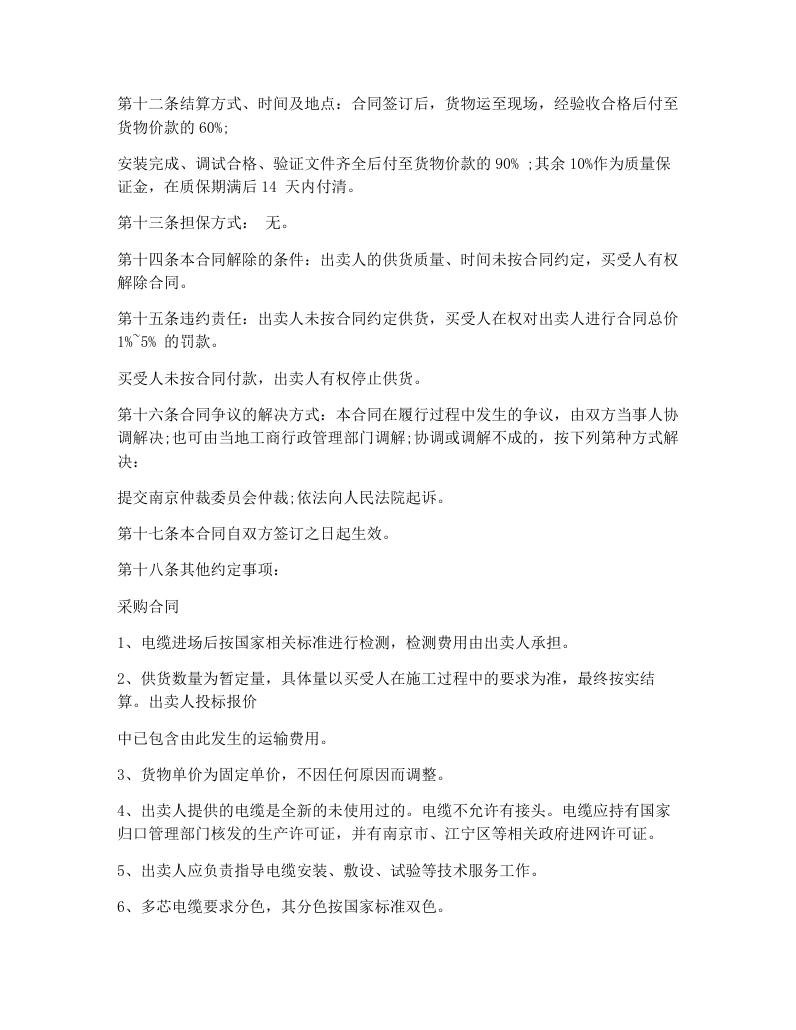 第十二条结算方式、时间及地点：合同签订后，货物运至现场，经验收合格后付至货物价款的 60%;

安装完成、调试合格、验证文件齐全后付至货物价款的 90% ;其余 10%作为质量保证金，在质保期满后 14 天内付清。

第十三条担保方式： 无。

第十四条本合同解除的条件：出卖人的供货质量、时间未按合同约定，买受人有权解除合同。

第十五条违约责任：出卖人未按合同约定供货，买受人在权对出卖人进行合同总价 1%~5% 的罚款。

买受人未按合同付款，出卖人有权停止供货。

第十六条合同争议的解决方式：本合同在履行过程中发生的争议，由双方当事人协调解决;也可由当地工商行政管理部门调解;协调或调解不成的，按下列第种方式解决：

提交南京仲裁委员会仲裁;依法向人民法院起诉。

第十七条本合同自双方签订之日起生效。

第十八条其他约定事项：

采购合同

1、电缆进场后按国家相关标准进行检测，检测费用由出卖人承担。

2、供货数量为暂定量，具体量以买受人在施工过程中的要求为准，最终按实结算。出卖人投标报价

中已包含由此发生的运输费用。

3、货物单价为固定单价，不因任何原因而调整。

4、出卖人提供的电缆是全新的未使用过的。电缆不允许有接头。电缆应持有国家归口管理部门核发的生产许可证，并有南京市、江宁区等相关政府进网许可证。

5、出卖人应负责指导电缆安装、敷设、试验等技术服务工作。

6、多芯电缆要求分色，其分色按国家标准双色。